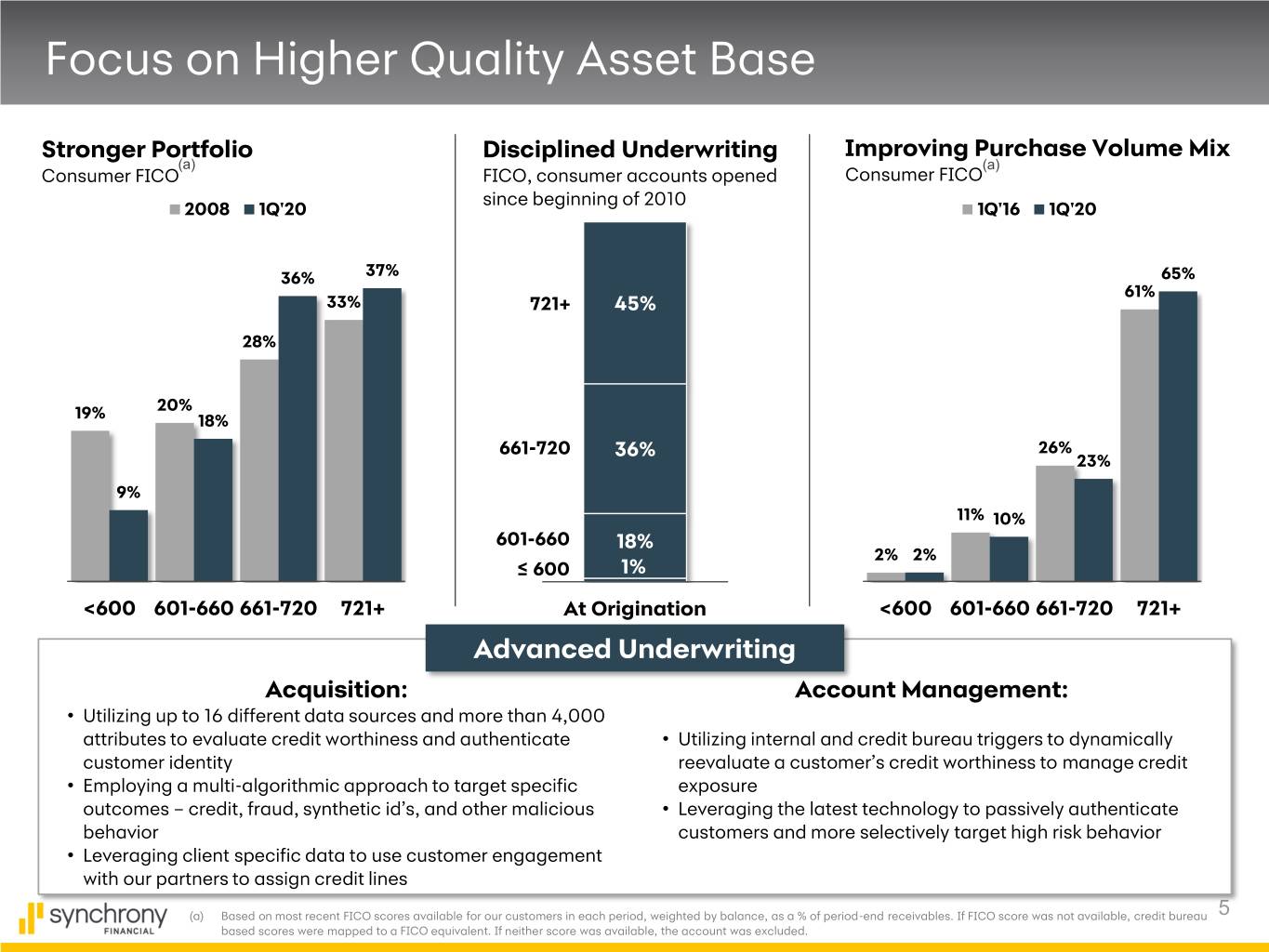 Focus on Higher Quality Asset Base

Stronger Portfolio
Consumer FICO$^{(a)}$

2008 1Q'20

19% 9% 20% 18% 28% 36% 33% 37%

<600 601-660 661-720 721+

Disciplined Underwriting
FICO, consumer accounts opened since beginning of 2010

721+ 45%
661-720 36%
601-660 18%
≤ 600 1%

At Origination

Improving Purchase Volume Mix
Consumer FICO$^{(a)}$

1Q'16 1Q'20

2% 2% 11% 10% 26% 23% 61% 65%

<600 601-660 661-720 721+

Advanced Underwriting

Acquisition:
• Utilizing up to 16 different data sources and more than 4,000 attributes to evaluate credit worthiness and authenticate customer identity
• Employing a multi-algorithmic approach to target specific outcomes – credit, fraud, synthetic id's, and other malicious behavior
• Leveraging client specific data to use customer engagement with our partners to assign credit lines

Account Management:
• Utilizing internal and credit bureau triggers to dynamically reevaluate a customer's credit worthiness to manage credit exposure
• Leveraging the latest technology to passively authenticate customers and more selectively target high risk behavior

synchrony FINANCIAL

(a) Based on most recent FICO scores available for our customers in each period, weighted by balance, as a % of period-end receivables. If FICO score was not available, credit bureau based scores were mapped to a FICO equivalent. If neither score was available, the account was excluded.

5